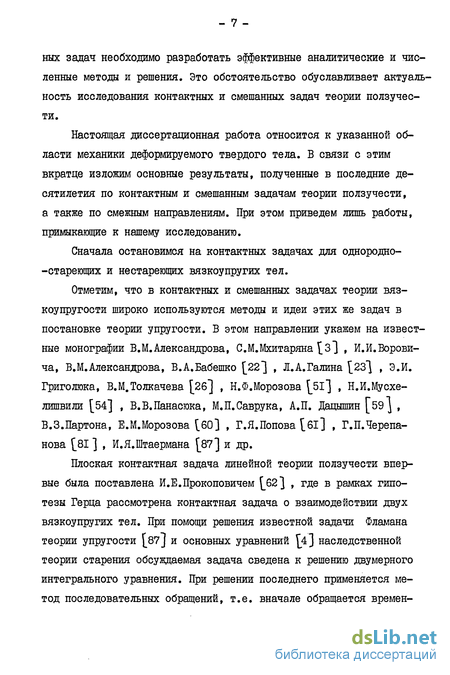 - 7 -

ных задач необходимо разработать эффективные аналитические и численные методы и решения. Это обстоятельство обуславливает актуальность исследования контактных и смешанных задач теории ползучести.

Настоящая диссертационная работа относится к указанной области механики деформируемого твердого тела. В связи с этим вкратце изложим основные результаты, полученные в последние десятилетия по контактным и смешанным задачам теории ползучести, а также по смежным направлениям. При этом приведем лишь работы, примыкающие к нашему исследованию.

Сначала остановимся на контактных задачах для однородно-стареющих и нестареющих вязкоупругих тел.

Отметим, что в контактных и смешанных задачах теории вязкоупругости широко используются методы и идеи этих же задач в постановке теории упругости. В этом направлении укажем на известные монографии В.М.Александрова, С.М.Мхитаряна [3] , И.И.Воровича, В.М.Александрова, В.А.Бабешко [22] , Л.А.Галина [23] , Э.И. Григолюка, В.М.Толкачева [26] , Н.Ф.Морозова [5I] , Н.И.Мусхелишвили [54] , В.В.Панасюка, М.П.Саврука, А.П. Дацышин [59] , В.З.Партона, Е.М.Морозова [60] , Г.Я.Попова [6I] , Г.П.Черепанова [8I] , И.Я.Штаермана [87] и др.

Плоская контактная задача линейной теории ползучести впервые была поставлена И.Е.Прокоповичем [62] , где в рамках гипотезы Герца рассмотрена контактная задача о взаимодействии двух вязкоупругих тел. При помощи решения известной задачи Фламана теории упругости [87] и основных уравнений [4] наследственной теории старения обсуждаемая задача сведена к решению двумерного интегрального уравнения. При решении последнего применяется метод последовательных обращений, т.е. вначале обращается времен-

dsLib.net
библиотека диссертаций